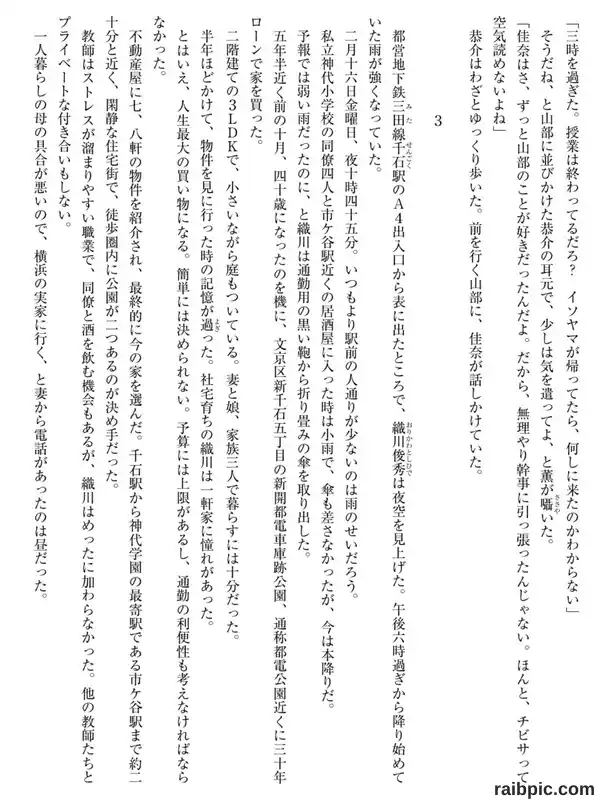 「三時を過ぎた。授業は終わってるだろ？　イソヤマが帰ってたら、何しに来たのかわからない」
そうだね、と山部に並びかけた恭介の耳元で、少しは気を遣ってよ、と薫が囁いた。
「佳奈はさ、ずっと山部のことが好きだったんだよ。だから、無理やり幹事に引っ張ったんじゃない。ほんと、チビサって空気読めないよね」
恭介はわざとゆっくり歩いた。前を行く山部に、佳奈が話しかけていた。

3

都営地下鉄三田線千石駅のＡ４出入口から表に出たところで、織川俊秀は夜空を見上げた。午後六時過ぎから降り始めていた雨が強くなっていた。
二月十六日金曜日、夜十時四十五分。いつもより駅前の人通りが少ないのは雨のせいだろう。
私立神代小学校の同僚四人と市ケ谷駅近くの居酒屋に入った時は小雨で、傘も差さなかったが、今は本降りだ。
予報では弱い雨だったのに、と織川は通勤用の黒い鞄から折り畳みの傘を取り出した。
五年半近く前の十月、四十歳になったのを機に、文京区新千石五丁目の新開都電車庫跡公園、通称都電公園近くに三十年ローンで家を買った。
二階建ての３ＬＤＫで、小さいながら庭もついている。妻と娘、家族三人で暮らすには十分だった。
半年ほどかけて、物件を見に行った時の記憶が過った。社宅育ちの織川は一軒家に憧れがあった。
とはいえ、人生最大の買い物になる。簡単には決められない。予算には上限があるし、通勤の利便性も考えなければならなかった。
不動産屋に七、八軒の物件を紹介され、最終的に今の家を選んだ。千石駅から神代学園の最寄駅である市ケ谷駅まで約二十分と近く、閑静な住宅街で、徒歩圏内に公園が二つあるのが決め手だった。
教師はストレスが溜まりやすい職業で、同僚と酒を飲む機会もあるが、織川はめったに加わらなかった。他の教師たちとプライベートな付き合いもしない。
一人暮らしの母の具合が悪いので、横浜の実家に行く、と妻から電話があったのは昼だった。

raibpic.com